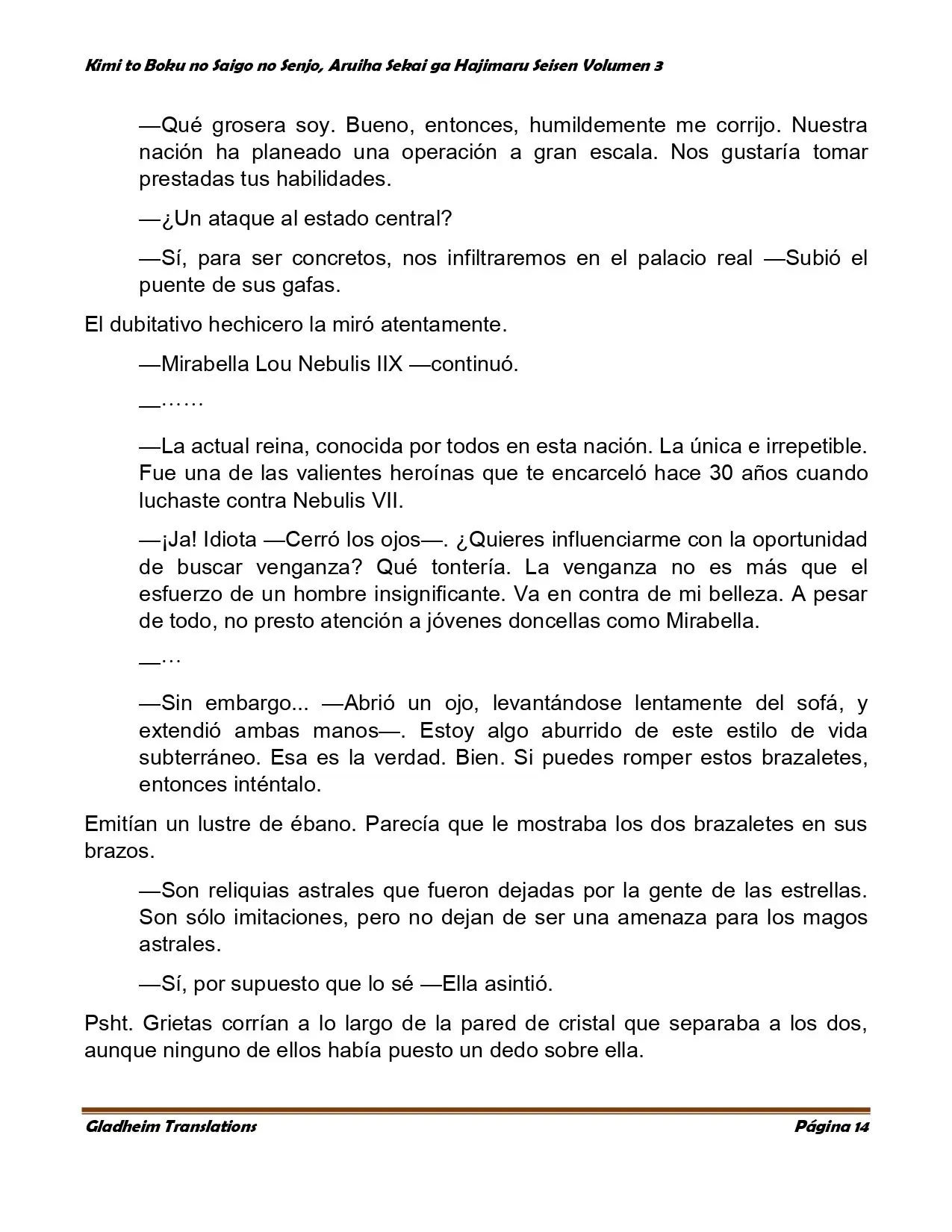 Kimi to Boku no Saigo no Senjo, Aruiha Sekai ga Hajimaru Seisen Volumen 3

—Qué grosera soy. Bueno, entonces, humildemente me corrijo. Nuestra nación ha planeado una operación a gran escala. Nos gustaría tomar prestadas tus habilidades.

—¿Un ataque al estado central?

—Sí, para ser concretos, nos infiltraremos en el palacio real —Subió el puente de sus gafas.

El dubitativo hechicero la miró atentamente.

—Mirabella Lou Nebulis IIX —continuó.

—……

—La actual reina, conocida por todos en esta nación. La única e irrepetible. Fue una de las valientes heroínas que te encarceló hace 30 años cuando luchaste contra Nebulis VII.

—¡Ja! Idiota —Cerró los ojos—. ¿Quieres influenciarme con la oportunidad de buscar venganza? Qué tontería. La venganza no es más que el esfuerzo de un hombre insignificante. Va en contra de mi belleza. A pesar de todo, no presto atención a jóvenes doncellas como Mirabella.

—…

—Sin embargo... —Abrió un ojo, levantándose lentamente del sofá, y extendió ambas manos—. Estoy algo aburrido de este estilo de vida subterráneo. Esa es la verdad. Bien. Si puedes romper estos brazaletes, entonces inténtalo.

Emitían un lustre de ébano. Parecía que le mostraba los dos brazaletes en sus brazos.

—Son reliquias astrales que fueron dejadas por la gente de las estrellas. Son sólo imitaciones, pero no dejan de ser una amenaza para los magos astrales.

—Sí, por supuesto que lo sé —Ella asintió.

Psht. Grietas corrían a lo largo de la pared de cristal que separaba a los dos, aunque ninguno de ellos había puesto un dedo sobre ella.

Gladheim Translations
Página 14